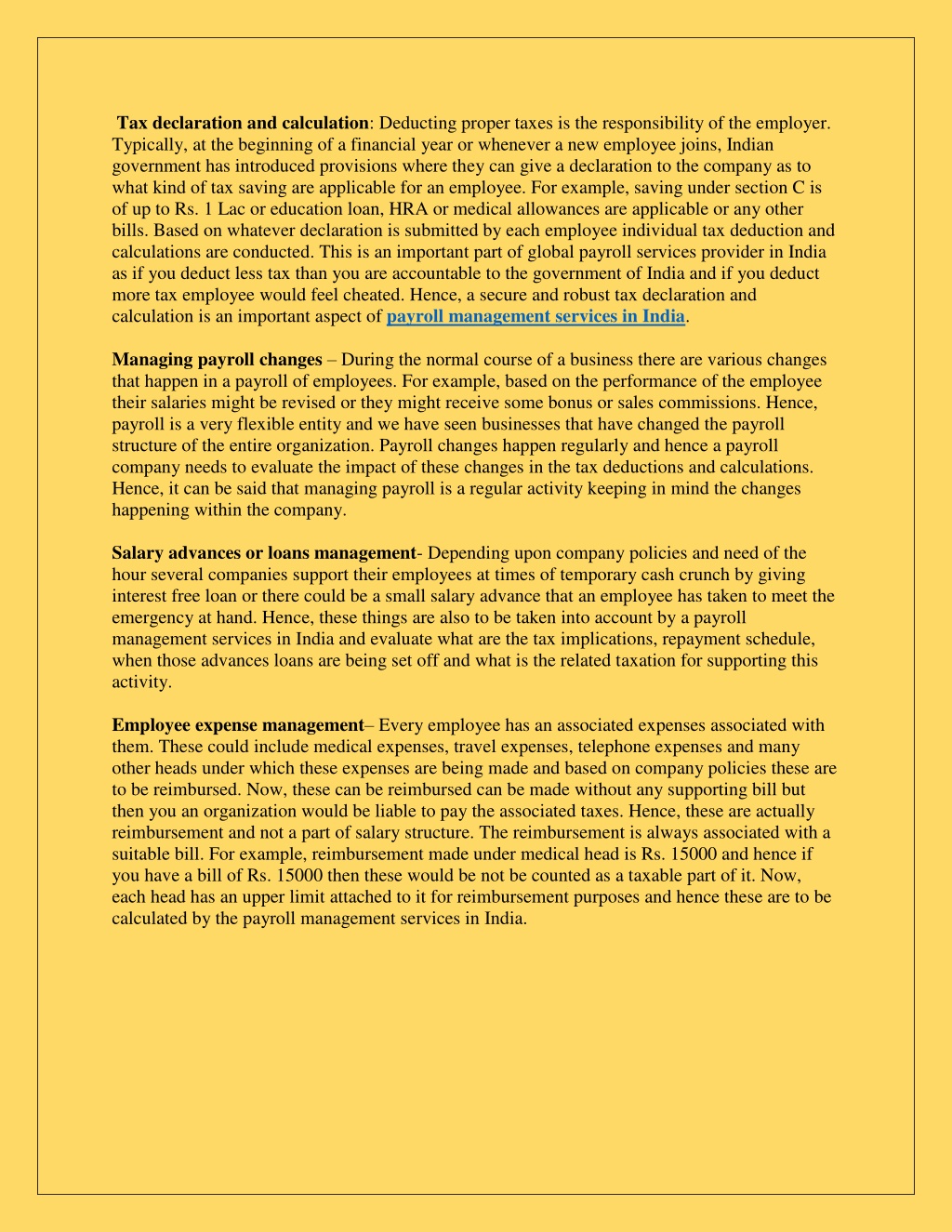 Tax declaration and calculation: Deducting proper taxes is the responsibility of the employer. Typically, at the beginning of a financial year or whenever a new employee joins, Indian government has introduced provisions where they can give a declaration to the company as to what kind of tax saving are applicable for an employee. For example, saving under section C is of up to Rs. 1 Lac or education loan, HRA or medical allowances are applicable or any other bills. Based on whatever declaration is submitted by each employee individual tax deduction and calculations are conducted. This is an important part of global payroll services provider in India as if you deduct less tax than you are accountable to the government of India and if you deduct more tax employee would feel cheated. Hence, a secure and robust tax declaration and calculation is an important aspect of payroll management services in India.

Managing payroll changes – During the normal course of a business there are various changes that happen in a payroll of employees. For example, based on the performance of the employee their salaries might be revised or they might receive some bonus or sales commissions. Hence, payroll is a very flexible entity and we have seen businesses that have changed the payroll structure of the entire organization. Payroll changes happen regularly and hence a payroll company needs to evaluate the impact of these changes in the tax deductions and calculations. Hence, it can be said that managing payroll is a regular activity keeping in mind the changes happening within the company.

Salary advances or loans management- Depending upon company policies and need of the hour several companies support their employees at times of temporary cash crunch by giving interest free loan or there could be a small salary advance that an employee has taken to meet the emergency at hand. Hence, these things are also to be taken into account by a payroll management services in India and evaluate what are the tax implications, repayment schedule, when those advances loans are being set off and what is the related taxation for supporting this activity.

Employee expense management– Every employee has an associated expenses associated with them. These could include medical expenses, travel expenses, telephone expenses and many other heads under which these expenses are being made and based on company policies these are to be reimbursed. Now, these can be reimbursed can be made without any supporting bill but then you an organization would be liable to pay the associated taxes. Hence, these are actually reimbursement and not a part of salary structure. The reimbursement is always associated with a suitable bill. For example, reimbursement made under medical head is Rs. 15000 and hence if you have a bill of Rs. 15000 then these would be not be counted as a taxable part of it. Now, each head has an upper limit attached to it for reimbursement purposes and hence these are to be calculated by the payroll management services in India.